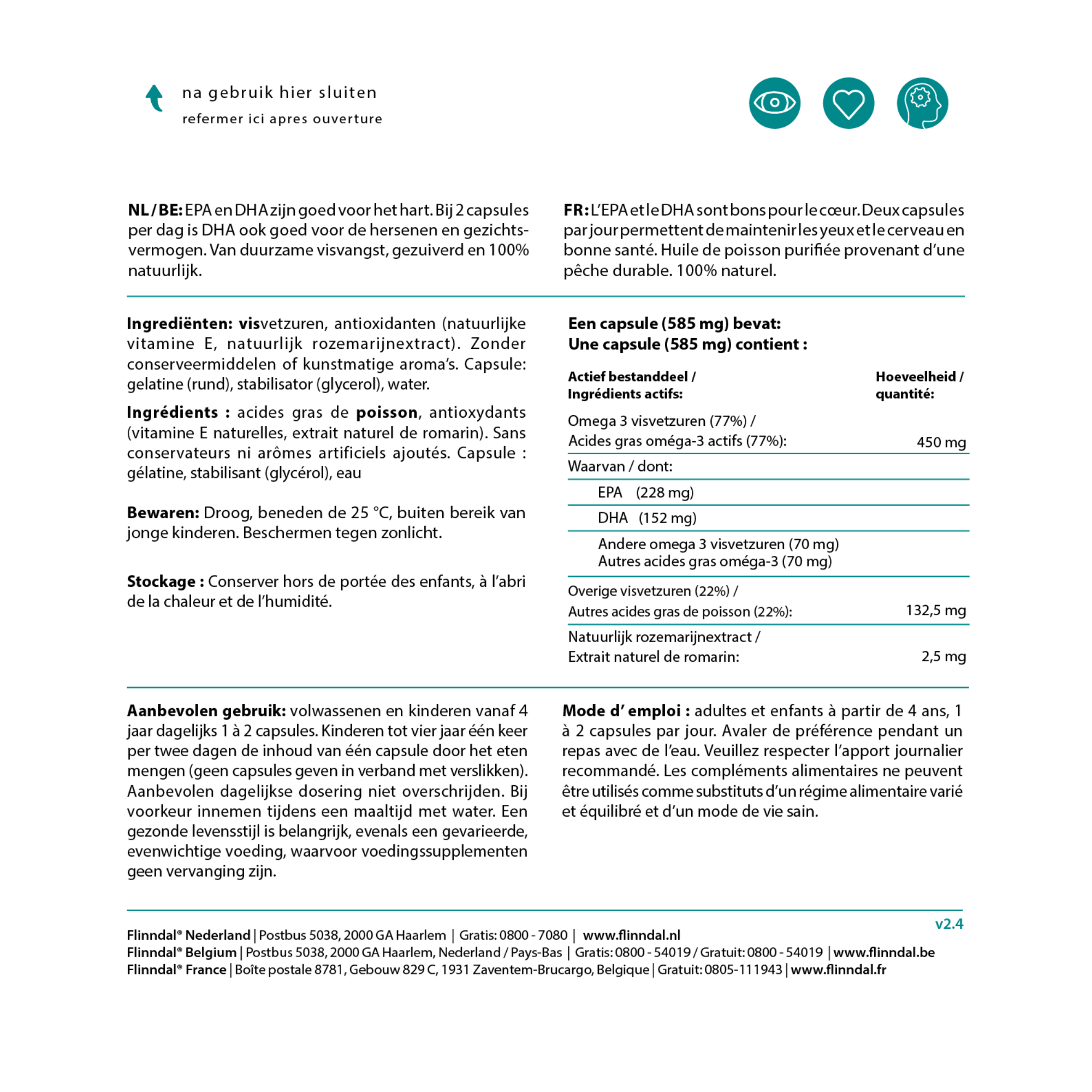 na gebruik hier sluiten
refermer ici apres ouverture

NL / BE: EPA en DHA zijn goed voor het hart. Bij 2 capsules per dag is DHA ook goed voor de hersenen en gezichtsvermogen. Van duurzame visvangst, gezuiverd en 100% natuurlijk.

FR: L'EPA et le DHA sont bons pour le cœur. Deux capsules par jour permettent de maintenir les yeux et le cerveau en bonne santé. Huile de poisson purifiée provenant d'une pêche durable. 100% naturel.

Ingrediënten: visvetzuren, antioxidanten (natuurlijke vitamine E, natuurlijk rozemarijnextract). Zonder conserveermiddelen of kunstmatige aroma's. Capsule: gelatine (rund), stabilisator (glycerol), water.

Ingrédients : acides gras de poisson, antioxydants (vitamine E naturelles, extrait naturel de romarin). Sans conservateurs ni arômes artificiels ajoutés. Capsule : gélatine, stabilisant (glycérol), eau

Bewaren: Droog, beneden de 25 °C, buiten bereik van jonge kinderen. Beschermen tegen zonlicht.

Stockage : Conserver hors de portée des enfants, à l'abri de la chaleur et de l'humidité.

Een capsule (585 mg) bevat:
Une capsule (585 mg) contient :

| Actief bestanddeel / Ingrédients actifs: | Hoeveelheid / quantité: |
|---|---|
| Omega 3 visvetzuren (77%) / Acides gras oméga-3 actifs (77%): | 450 mg |
| Waarvan / dont: | |
| EPA (228 mg) | |
| DHA (152 mg) | |
| Andere omega 3 visvetzuren (70 mg) Autres acides gras oméga-3 (70 mg) | |
| Overige visvetzuren (22%) / Autres acides gras de poisson (22%): | 132,5 mg |
| Natuurlijk rozemarijnextract / Extrait naturel de romarin: | 2,5 mg |

Aanbevolen gebruik: volwassenen en kinderen vanaf 4 jaar dagelijks 1 à 2 capsules. Kinderen tot vier jaar één keer per twee dagen de inhoud van één capsule door het eten mengen (geen capsules geven in verband met verslikken). Aanbevolen dagelijkse dosering niet overschrijden. Bij voorkeur innemen tijdens een maaltijd met water. Een gezonde levensstijl is belangrijk, evenals een gevarieerde, evenwichtige voeding, waarvoor voedingssupplementen geen vervanging zijn.

Mode d' emploi : adultes et enfants à partir de 4 ans, 1 à 2 capsules par jour. Avaler de préférence pendant un repas avec de l'eau. Veuillez respecter l'apport journalier recommandé. Les compléments alimentaires ne peuvent être utilisés comme substituts d'un régime alimentaire varié et équilibré et d'un mode de vie sain.

v2.4

Flinndal® Nederland | Postbus 5038, 2000 GA Haarlem | Gratis: 0800 - 7080 | www.flinndal.nl
Flinndal® Belgium | Postbus 5038, 2000 GA Haarlem, Nederland / Pays-Bas | Gratis: 0800 - 54019 / Gratuit: 0800 - 54019 | www.flinndal.be
Flinndal® France | Boîte postale 8781, Gebouw 829 C, 1931 Zaventem-Brucargo, Belgique | Gratuit: 0805-111943 | www.flinndal.fr